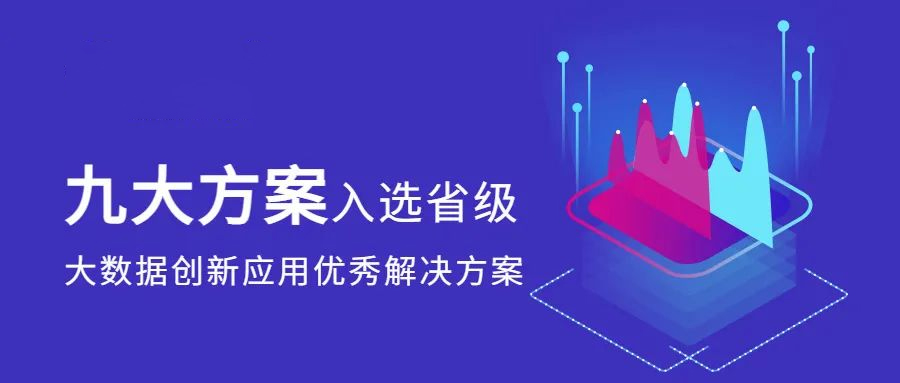 九大方案入选省级

大数据创新应用优秀解决方案